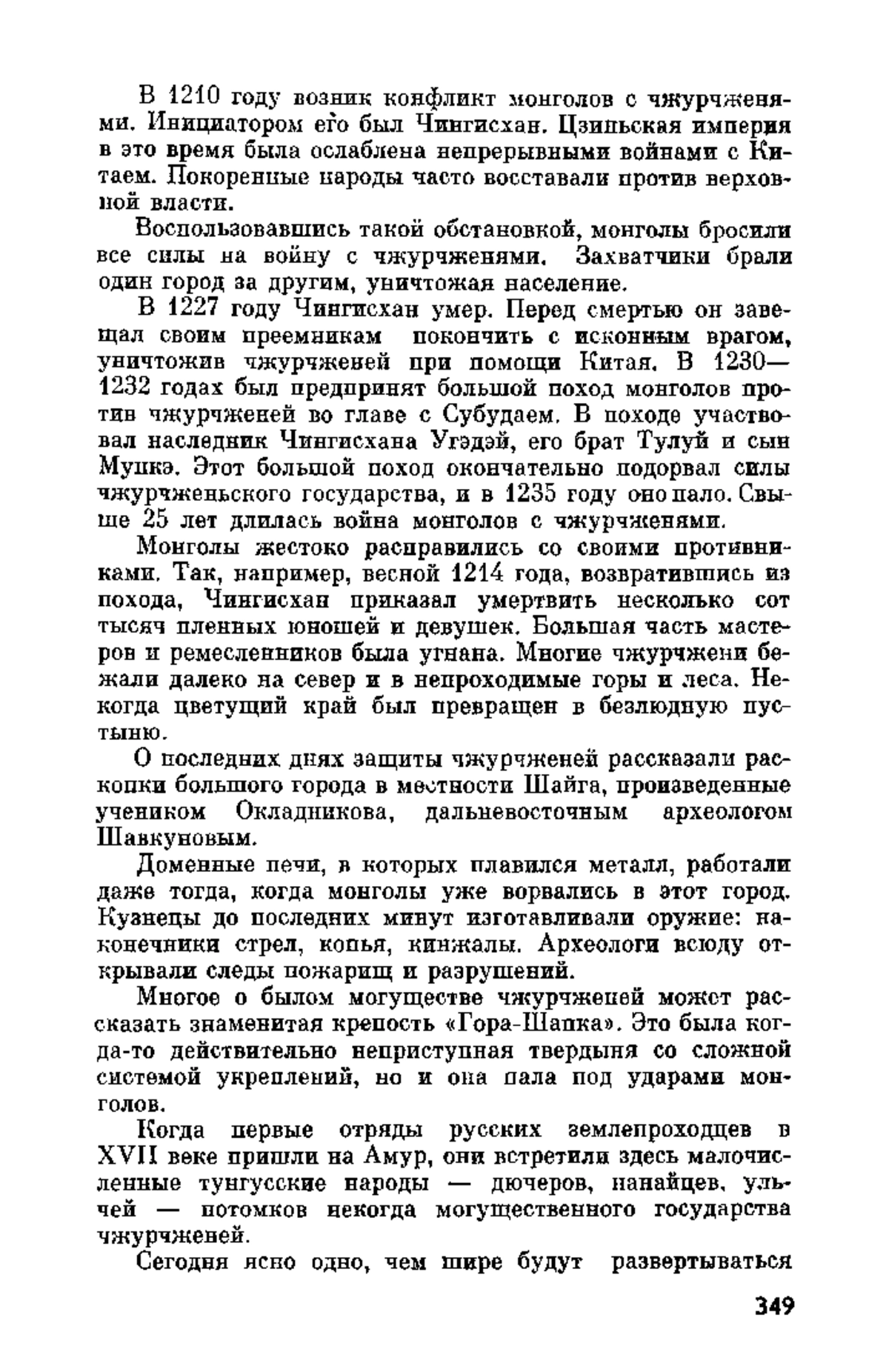 В 1210 году возник конфликт монголов с чжурчженями. Инициатором его был Чингисхан. Цзиньская империя в это время была ослаблена непрерывными войнами с Китаем. Покоренные народы часто восставали против верховной власти.

Воспользовавшись такой обстановкой, монголы бросили все силы на войну с чжурчженями. Захватчики брали один город за другим, уничтожая население.

В 1227 году Чингисхан умер. Перед смертью он завещал своим преемникам покончить с исконным врагом, уничтожив чжурчженей при помощи Китая. В 1230—1232 годах был предпринят большой поход монголов против чжурчженей во главе с Субудаем. В походе участвовал наследник Чингисхана Угэдэй, его брат Тулуй и сын Мункэ. Этот большой поход окончательно подорвал силы чжурчженьского государства, и в 1235 году оно пало. Свыше 25 лет длилась война монголов с чжурчженями.

Монголы жестоко расправились со своими противниками. Так, например, весной 1214 года, возвратившись из похода, Чингисхан приказал умертвить несколько сот тысяч пленных юношей и девушек. Большая часть мастеров и ремесленников была угнана. Многие чжурчжени бежали далеко на север и в непроходимые горы и леса. Некогда цветущий край был превращен в безлюдную пустыню.

О последних днях защиты чжурчженей рассказали раскопки большого города в местности Шайга, произведенные учеником Окладникова, дальневосточным археологом Шавкуновым.

Доменные печи, в которых плавился металл, работали даже тогда, когда монголы уже ворвались в этот город. Кузнецы до последних минут изготавливали оружие: наконечники стрел, копья, кинжалы. Археологи всюду открывали следы пожарищ и разрушений.

Многое о былом могуществе чжурчженей может рассказать знаменитая крепость «Гора-Шапка». Это была когда-то действительно неприступная твердыня со сложной системой укреплений, но и она пала под ударами монголов.

Когда первые отряды русских землепроходцев в XVII веке пришли на Амур, они встретили здесь малочисленные тунгусские народы — дючеров, нанайцев, ульчей — потомков некогда могущественного государства чжурчженей.

Сегодня ясно одно, чем шире будут развертываться

349